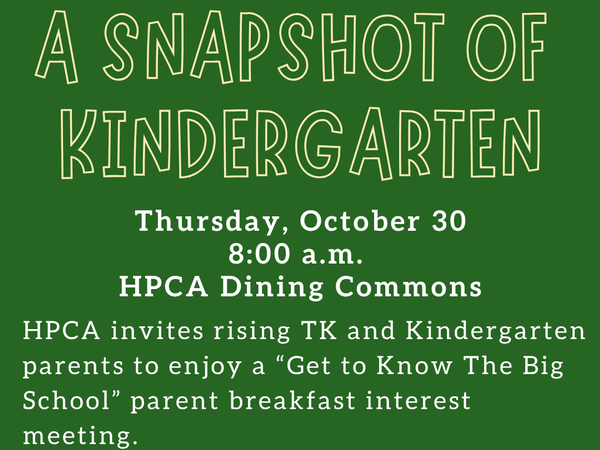 A SNAPSHOT OF KINDERGARTEN

Thursday, October 30
8:00 a.m.
HPCA Dining Commons

HPCA invites rising TK and Kindergarten parents to enjoy a "Get to Know The Big School" parent breakfast interest meeting.